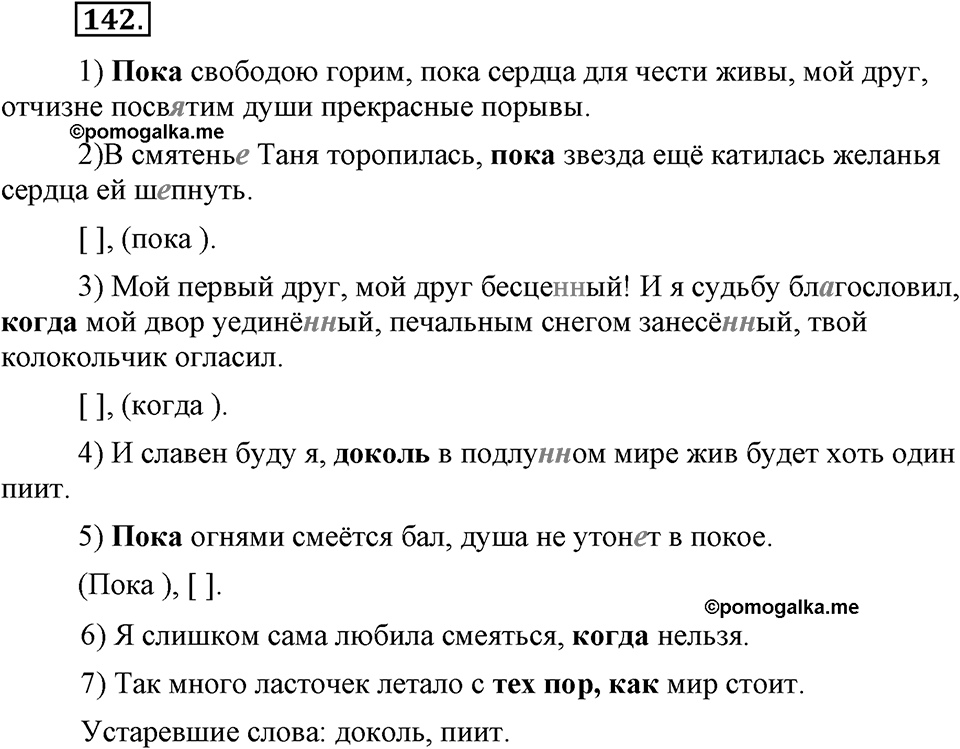 142.

1) Пока свободою горим, пока сердца для чести живы, мой друг, отчизне посвятим души прекрасные порывы.

©pomogalka.me

2)В смятенье Таня торопилась, пока звезда ещё катилась желанья сердца ей шепнуть.

[ ], (пока ).

3) Мой первый друг, мой друг бесценный! И я судьбу благословил, когда мой двор уединённый, печальным снегом занесённый, твой колокольчик огласил.

[ ], (когда ).

4) И славен буду я, доколь в подлунном мире жив будет хоть один пиит.

5) Пока огнями смеётся бал, душа не утонет в покое.

(Пока ), [ ].

©pomogalka.me

6) Я слишком сама любила смеяться, когда нельзя.

7) Так много ласточек летало с тех пор, как мир стоит.

Устаревшие слова: доколь, пиит.